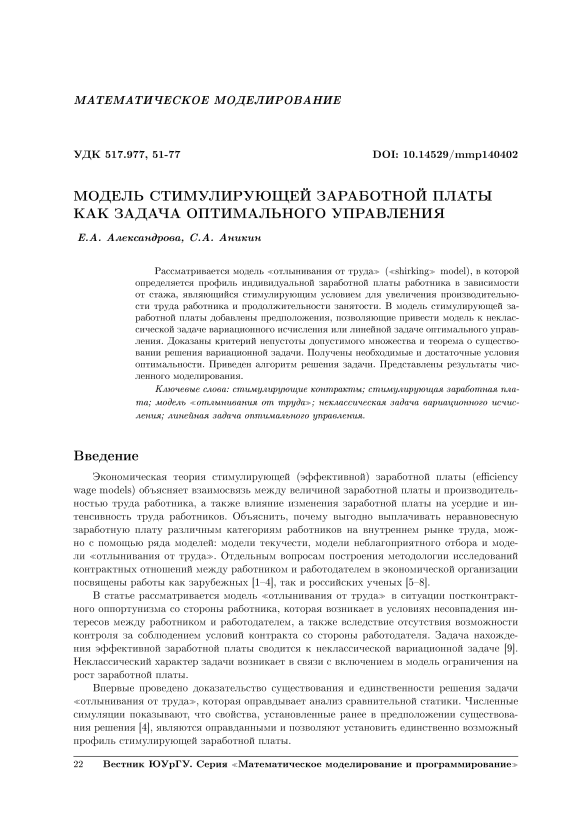 МАТЕМАТИЧЕСКОЕ МОДЕЛИРОВАНИЕ

УДК 517.977, 51-77

DOI: 10.14529/mmp140402

МОДЕЛЬ СТИМУЛИРУЮЩЕЙ ЗАРАБОТНОЙ ПЛАТЫ КАК ЗАДАЧА ОПТИМАЛЬНОГО УПРАВЛЕНИЯ

Е.А. Александрова, С.А. Аникин

Рассматривается модель «отлынивания от труда» («shirking» model), в которой определяется профиль индивидуальной заработной платы работника в зависимости от стажа, являющийся стимулирующим условием для увеличения производительности труда работника и продолжительности занятости. В модель стимулирующей заработной платы добавлены предположения, позволяющие привести модель к неклассической задаче вариационного исчисления или линейной задаче оптимального управления. Доказаны критерий непустоты допустимого множества и теорема о существовании решения вариационной задачи. Получены необходимые и достаточные условия оптимальности. Приведен алгоритм решения задачи. Представлены результаты численного моделирования.

Ключевые слова: стимулирующие контракты; стимулирующая заработная плата; модель «отлынивания от труда»; неклассическая задача вариационного исчисления; линейная задача оптимального управления.

Введение

Экономическая теория стимулирующей (эффективной) заработной платы (efficiency wage models) объясняет взаимосвязь между величиной заработной платы и производительностью труда работника, а также влияние изменения заработной платы на усердие и интенсивность труда работников. Объяснить, почему выгодно выплачивать неравновесную заработную плату различным категориям работников на внутреннем рынке труда, можно с помощью ряда моделей: модели текучести, модели неблагоприятного отбора и модели «отлынивания от труда». Отдельным вопросам построения методологии исследований контрактных отношений между работником и работодателем в экономической организации посвящены работы как зарубежных [1–4], так и российских ученых [5–8].

В статье рассматривается модель «отлынивания от труда» в ситуации постконтрактного оппортунизма со стороны работника, которая возникает в условиях несовпадения интересов между работником и работодателем, а также вследствие отсутствия возможности контроля за соблюдением условий контракта со стороны работодателя. Задача нахождения эффективной заработной платы сводится к неклассической вариационной задаче [9]. Неклассический характер задачи возникает в связи с включением в модель ограничения на рост заработной платы.

Впервые проведено доказательство существования и единственности решения задачи «отлынивания от труда», которая оправдывает анализ сравнительной статики. Численные симуляции показывают, что свойства, установленные ранее в предположении существования решения [4], являются оправданными и позволяют установить единственно возможный профиль стимулирующей заработной платы.

22 Вестник ЮУрГУ. Серия «Математическое моделирование и программирование»